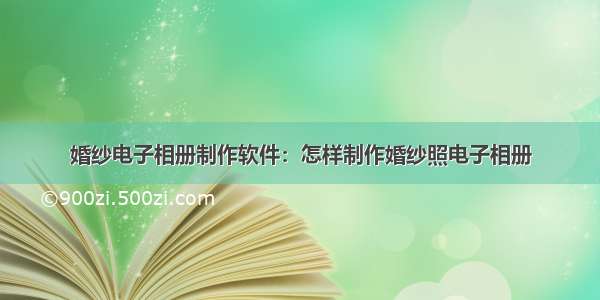 婚纱电子相册制作软件：怎样制作婚纱照电子相册

©900zi.500zi.com